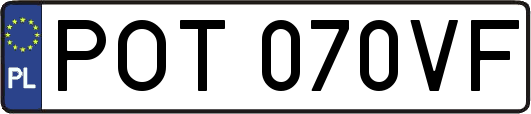 PL
POT 070VF